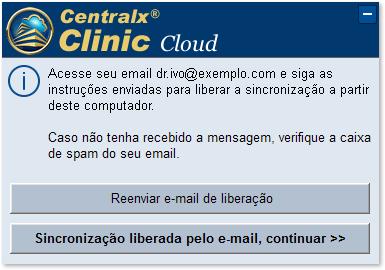 Centralx®
Clinic Cloud

Acesse seu email dr.ivo@exemplo.com e siga as instruções enviadas para liberar a sincronização a partir deste computador.

Caso não tenha recebido a mensagem, verifique a caixa de spam do seu email.

Reenviar e-mail de liberação

Sincronização liberada pelo e-mail, continuar >>